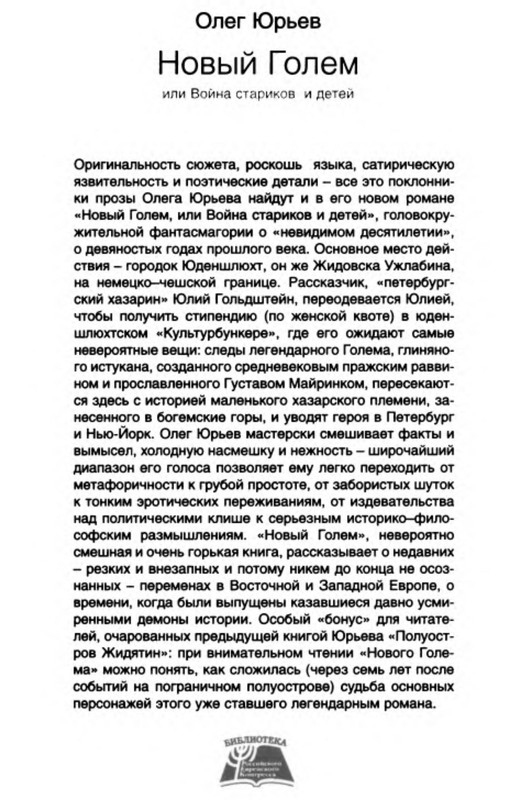 Олег Юрьев

Новый Голем

или Война стариков и детей

Оригинальность сюжета, роскошь языка, сатирическую язвительность и поэтические детали – все это поклонники прозы Олега Юрьева найдут и в его новом романе «Новый Голем, или Война стариков и детей», головокружительной фантасмагории о «невидимом десятилетии», о девяностых годах прошлого века. Основное место действия – городок Юденшлюхт, он же Жидовска Ужлабина, на немецко–чешской границе. Рассказчик, «петербургский хазарин» Юлий Гольдштейн, переодевается Юлией, чтобы получить стипендию (по женской квоте) в юденшлюхтском «Культурбункере», где его ожидают самые невероятные вещи: следы легендарного Голема, глиняного истукана, созданного средневековым пражским раввином и прославленного Густавом Майринком, пересекаются здесь с историей маленького хазарского племени, занесенного в богемские горы, и уводят героя в Петербург и Нью-Йорк. Олег Юрьев мастерски смешивает факты и вымысел, холодную насмешку и нежность – широчайший диапазон его голоса позволяет ему легко переходить от метафоричности к грубой простоте, от забористых шуток к тонким эротических переживаниям, от издевательства над политическими клише к серьезным историко–философским размышлениям. «Новый Голем», невероятно смешная и очень горькая книга, рассказывает о недавних – резких и внезапных и потому никем до конца не осознанных – переменах в Восточной и Западной Европе, о времени, когда были выпущены казавшиеся давно усмиренными демоны истории. Особый «бонус» для читателей, очарованных предыдущей книгой Юрьева «Полуостров Жидятин»: при внимательном чтении «Нового Голема» можно понять, как сложилась (через семь лет после событий на пограничном полуострове) судьба основных персонажей этого уже ставшего легендарным романа.

БИБЛИОТЕКА
Российского
Еврейского
Конгресса